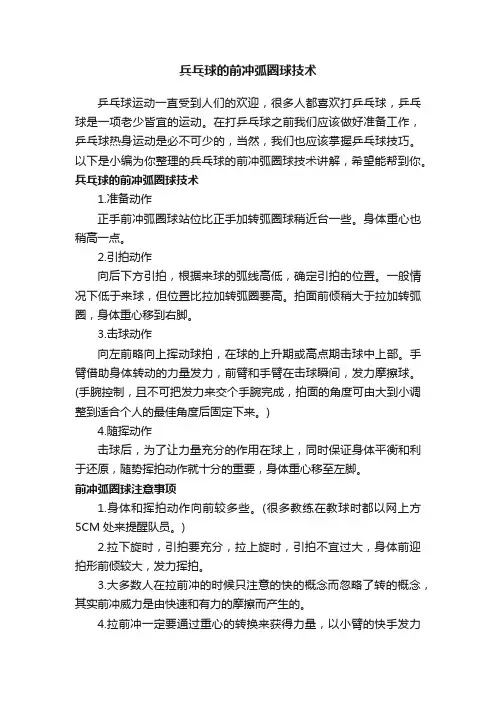 乒乓球的前冲弧圈球技术

乒乓球运动一直受到人们的欢迎，很多人都喜欢打乒乓球，乒乓球是一项老少皆宜的运动。在打乒乓球之前我们应该做好准备工作，乒乓球热身运动是必不可少的，当然，我们也应该掌握乒乓球技巧。以下是小编为你整理的乒乓球的前冲弧圈球技术讲解，希望能帮到你。

乒乓球的前冲弧圈球技术

1.准备动作

正手前冲弧圈球站位比正手加转弧圈球稍近台一些。身体重心也稍高一点。

2.引拍动作

向后下方引拍，根据来球的弧线高低，确定引拍的位置。一般情况下低于来球，但位置比拉加转弧圈要高。拍面前倾稍大于拉加转弧圈，身体重心移到右脚。

3.击球动作

向左前略向上挥动球拍，在球的上升期或高点期击球中上部。手臂借助身体转动的力量发力，前臂和手臂在击球瞬间，发力摩擦球。(手腕控制，且不可把发力来交个手腕完成，拍面的角度可由大到小调整到适合个人的最佳角度后固定下来。)

4.随挥动作

击球后，为了让力量充分的作用在球上，同时保证身体平衡和利于还原，随势挥拍动作就十分的重要，身体重心移至左脚。

前冲弧圈球注意事项

1.身体和挥拍动作向前较多些。(很多教练在教球时都以网上方5CM 处来提醒队员。)

2.拉下旋时，引拍要充分，拉上旋时，引拍不宜过大，身体前迎拍形前倾较大，发力挥拍。

3.大多数人在拉前冲的时候只注意的快的概念而忽略了转的概念，其实前冲威力是由快速和有力的摩擦而产生的。

4.拉前冲一定要通过重心的转换来获得力量，以小臂的快手发力